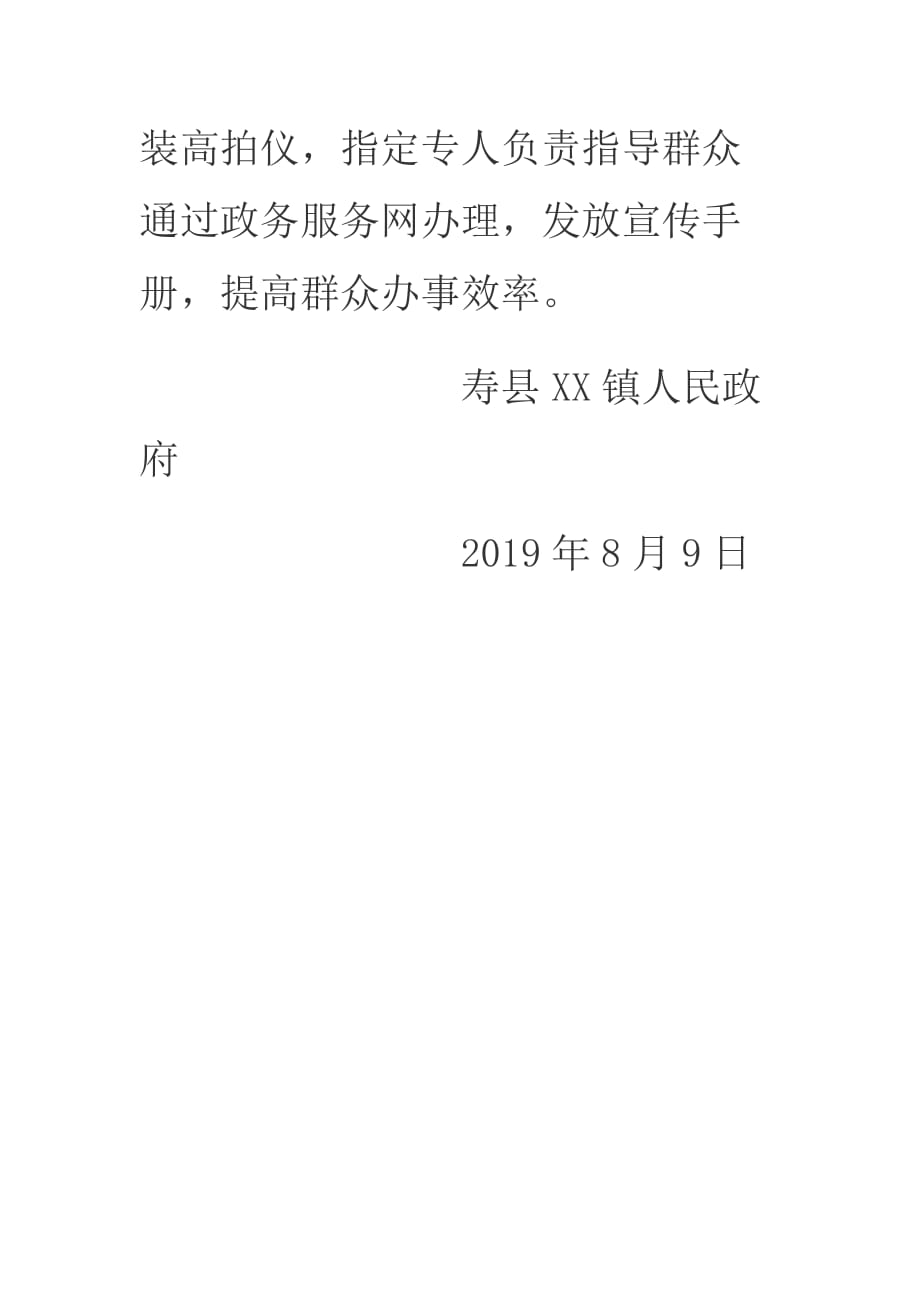 装高拍仪，指定专人负责指导群众通过政务服务网办理，发放宣传手册，提高群众办事效率。

寿县XX镇人民政府

2019年8月9日